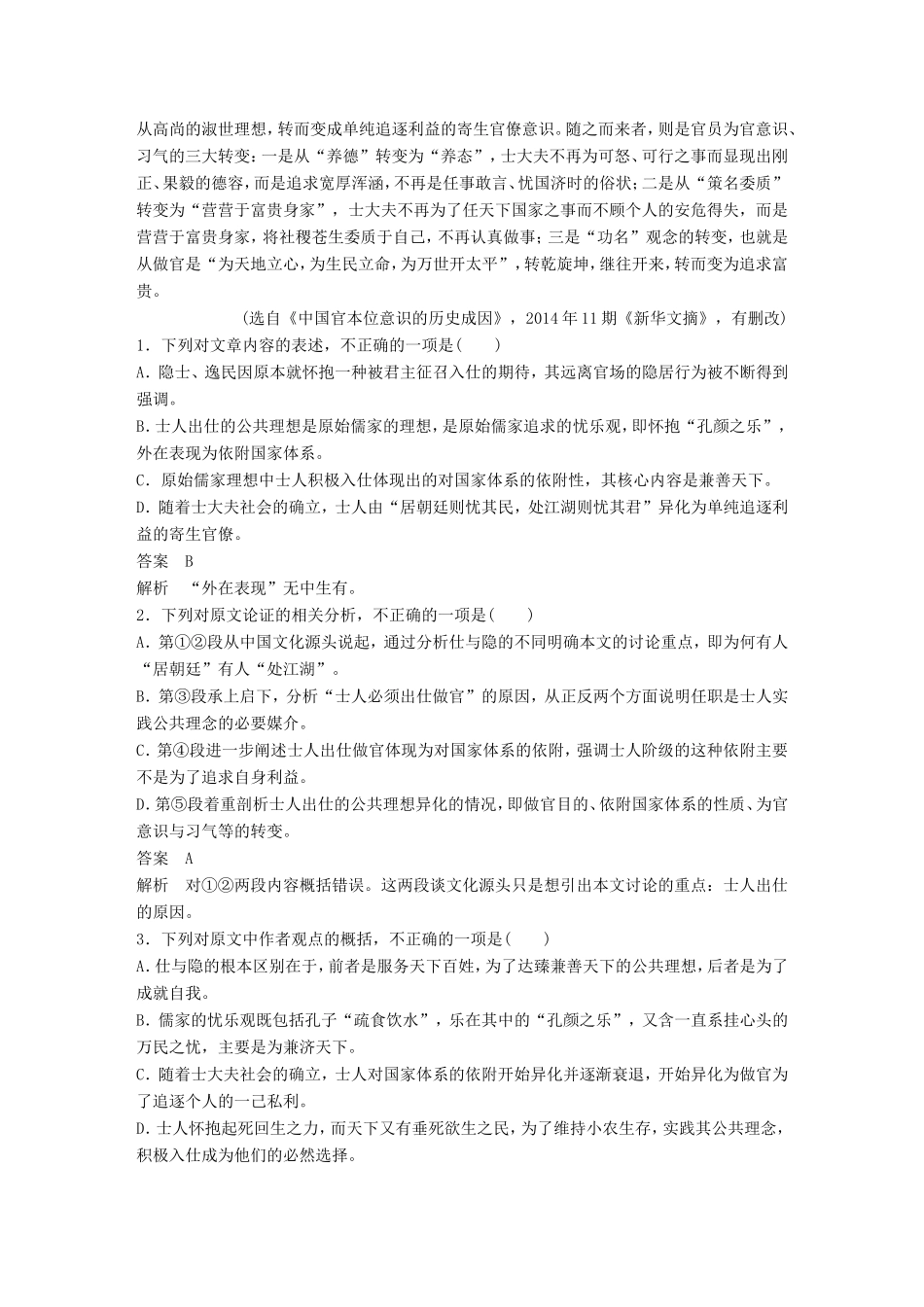 从高尚的淑世理想，转而变成单纯追逐利益的寄生官僚意识。随之而来者，则是官员为官意识、习气的三大转变：一是从“养德”转变为“养态”，士大夫不再为可怒、可行之事而显现出刚正、果毅的德容，而是追求宽厚浑涵，不再是任事敢言、忧国济时的俗状；二是从“策名委质”转变为“营营于富贵身家”，士大夫不再为了任天下国家之事而不顾个人的安危得失，而是营营于富贵身家，将社稷苍生委质于自己，不再认真做事；三是“功名”观念的转变，也就是从做官是“为天地立心，为生民立命，为万世开太平”，转乾旋坤，继往开来，转而变为追求富贵。

(选自《中国官本位意识的历史成因》，2014年11期《新华文摘》，有删改)

1．下列对文章内容的表述，不正确的一项是(　　)
A．隐士、逸民因原本就怀抱一种被君主征召入仕的期待，其远离官场的隐居行为被不断得到强调。
B．士人出仕的公共理想是原始儒家的理想，是原始儒家追求的忧乐观，即怀抱“孔颜之乐”，外在表现为依附国家体系。
C．原始儒家理想中士人积极入仕体现出的对国家体系的依附性，其核心内容是兼善天下。
D．随着士大夫社会的确立，士人由“居朝廷则忧其民，处江湖则忧其君”异化为单纯追逐利益的寄生官僚。
答案　B
解析　“外在表现”无中生有。
2．下列对原文论证的相关分析，不正确的一项是(　　)
A．第①②段从中国文化源头说起，通过分析仕与隐的不同明确本文的讨论重点，即为何有人“居朝廷”有人“处江湖”。
B．第③段承上启下，分析“士人必须出仕做官”的原因，从正反两个方面说明任职是士人实践公共理念的必要媒介。
C．第④段进一步阐述士人出仕做官体现为对国家体系的依附，强调士人阶级的这种依附主要不是为了追求自身利益。
D．第⑤段着重剖析士人出仕的公共理想异化的情况，即做官目的、依附国家体系的性质、为官意识与习气等的转变。
答案　A
解析　对①②两段内容概括错误。这两段谈文化源头只是想引出本文讨论的重点：士人出仕的原因。
3．下列对原文中作者观点的概括，不正确的一项是(　　)
A．仕与隐的根本区别在于，前者是服务天下百姓，为了达臻兼善天下的公共理想，后者是为了成就自我。
B．儒家的忧乐观既包括孔子“疏食饮水”，乐在其中的“孔颜之乐”，又含一直系挂心头的万民之忧，主要是为兼济天下。
C．随着士大夫社会的确立，士人对国家体系的依附开始异化并逐渐衰退，开始异化为做官为了追逐个人的一己私利。
D．士人怀抱起死回生之力，而天下又有垂死欲生之民，为了维持小农生存，实践其公共理念，积极入仕成为他们的必然选择。